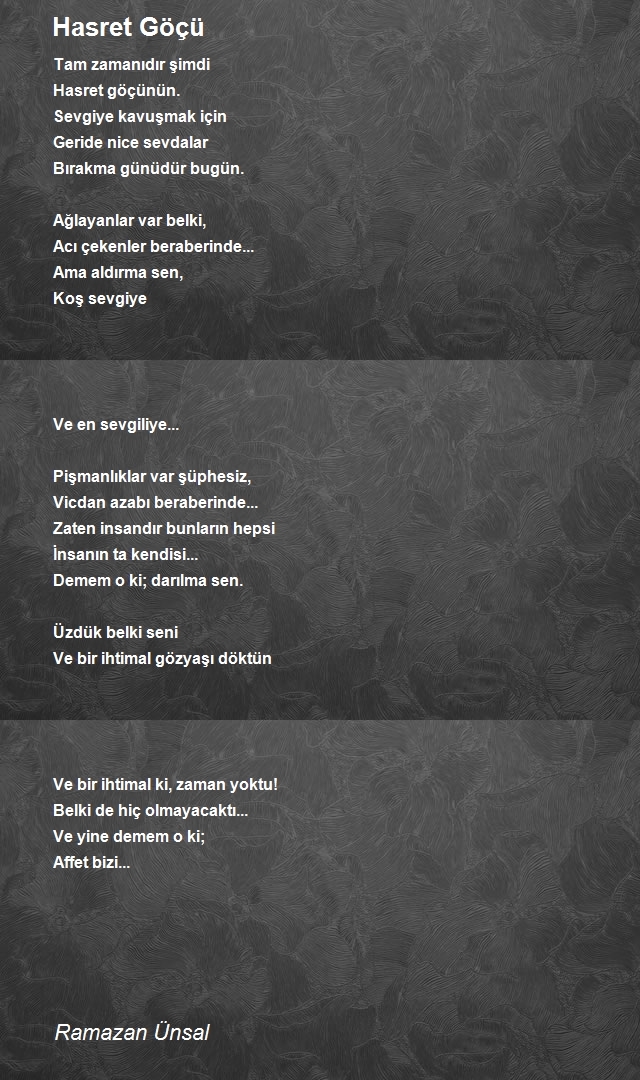 Hasret Göçü

Tam zamanıdır şimdi
Hasret göçünün.
Sevgiye kavuşmak için
Geride nice sevdalar
Bırakma günüdür bugün.

Ağlayanlar var belki,
Acı çekenler beraberinde...
Ama aldırma sen,
Koş sevgiye

Ve en sevgiliye...

Pişmanlıklar var şüphesiz,
Vicdan azabı beraberinde...
Zaten insandır bunların hepsi
İnsanın ta kendisi...
Demem o ki; darılma sen.

Üzdük belki seni
Ve bir ihtimal gözyaşı döktün

Ve bir ihtimal ki, zaman yoktu!
Belki de hiç olmayacaktı...
Ve yine demem o ki;
Affet bizi...

Ramazan Ünsal